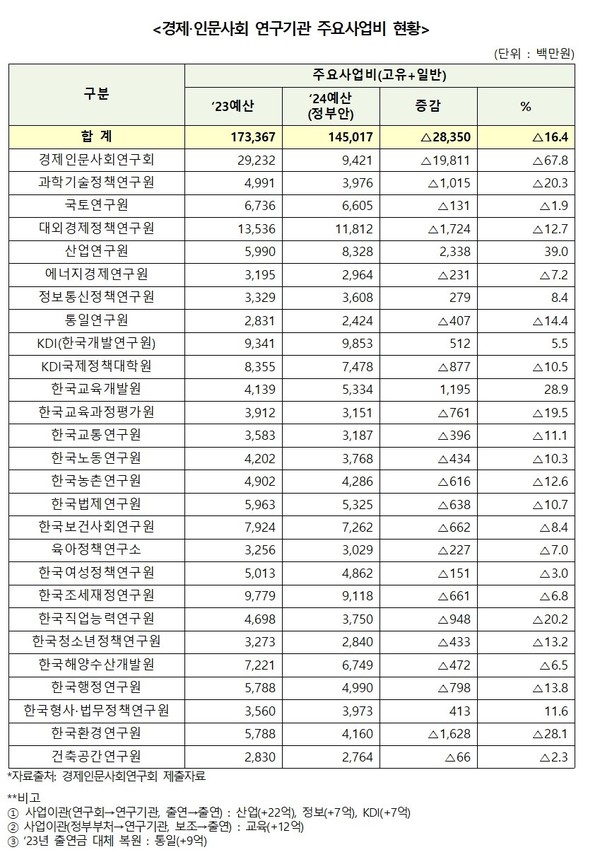 <경제·인문사회 연구기관 주요사업비 현황>

(단위 : 백만원)

| 구분 | 주요사업비(고유+일반) | | | |
|---|---|---|---|---|
| | '23예산 | '24예산 (정부안) | 증감 | % |
| 합 계 | 173,367 | 145,017 | △28,350 | △16.4 |
| 경제인문사회연구회 | 29,232 | 9,421 | △19,811 | △67.8 |
| 과학기술정책연구원 | 4,991 | 3,976 | △1,015 | △20.3 |
| 국토연구원 | 6,736 | 6,605 | △131 | △1.9 |
| 대외경제정책연구원 | 13,536 | 11,812 | △1,724 | △12.7 |
| 산업연구원 | 5,990 | 8,328 | 2,338 | 39.0 |
| 에너지경제연구원 | 3,195 | 2,964 | △231 | △7.2 |
| 정보통신정책연구원 | 3,329 | 3,608 | 279 | 8.4 |
| 통일연구원 | 2,831 | 2,424 | △407 | △14.4 |
| KDI(한국개발연구원) | 9,341 | 9,853 | 512 | 5.5 |
| KDI국제정책대학원 | 8,355 | 7,478 | △877 | △10.5 |
| 한국교육개발원 | 4,139 | 5,334 | 1,195 | 28.9 |
| 한국교육과정평가원 | 3,912 | 3,151 | △761 | △19.5 |
| 한국교통연구원 | 3,583 | 3,187 | △396 | △11.1 |
| 한국노동연구원 | 4,202 | 3,768 | △434 | △10.3 |
| 한국농촌연구원 | 4,902 | 4,286 | △616 | △12.6 |
| 한국법제연구원 | 5,963 | 5,325 | △638 | △10.7 |
| 한국보건사회연구원 | 7,924 | 7,262 | △662 | △8.4 |
| 육아정책연구소 | 3,256 | 3,029 | △227 | △7.0 |
| 한국여성정책연구원 | 5,013 | 4,862 | △151 | △3.0 |
| 한국조세재정연구원 | 9,779 | 9,118 | △661 | △6.8 |
| 한국직업능력연구원 | 4,698 | 3,750 | △948 | △20.2 |
| 한국청소년정책연구원 | 3,273 | 2,840 | △433 | △13.2 |
| 한국해양수산개발원 | 7,221 | 6,749 | △472 | △6.5 |
| 한국행정연구원 | 5,788 | 4,990 | △798 | △13.8 |
| 한국형사·법무정책연구원 | 3,560 | 3,973 | 413 | 11.6 |
| 한국환경연구원 | 5,788 | 4,160 | △1,628 | △28.1 |
| 건축공간연구원 | 2,830 | 2,764 | △66 | △2.3 |

*자료출처: 경제인문사회연구회 제출자료

**비고
① 사업이관(연구회→연구기관, 출연→출연) : 산업(+22억), 정보(+7억), KDI(+7억)
② 사업이관(정부부처→연구기관, 보조→출연) : 교육(+12억)
③ '23년 출연금 대체 복원 : 통일(+9억)